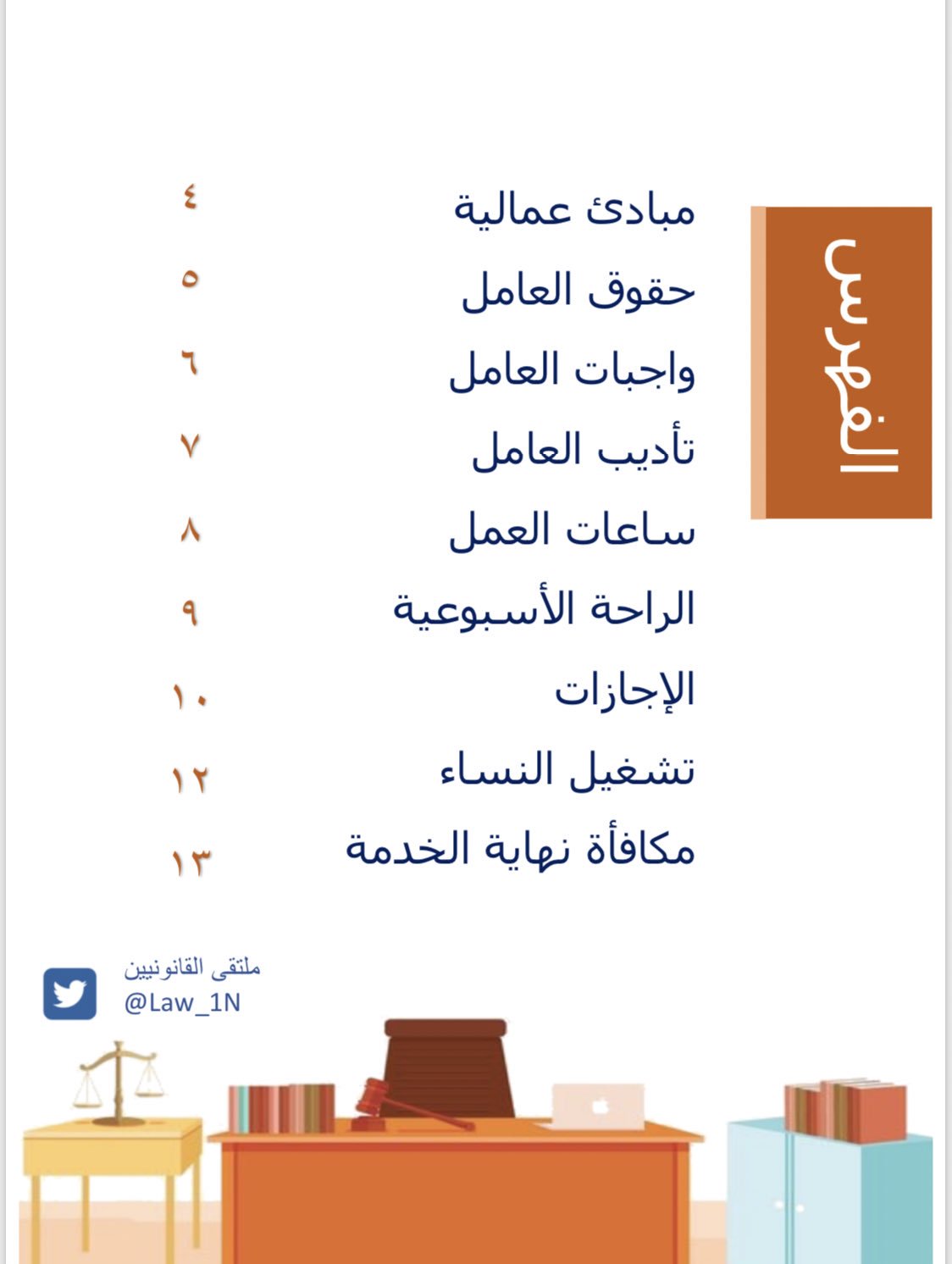 الفهرس

مبادئ عمالية ٤
حقوق العامل ٥
واجبات العامل ٦
تأديب العامل ٧
ساعات العمل ٨
الراحة الأسبوعية ٩
الإجازات ١٠
تشغيل النساء ١٢
مكافأة نهاية الخدمة ١٣

ملتقى القانونيين
@Law_1N